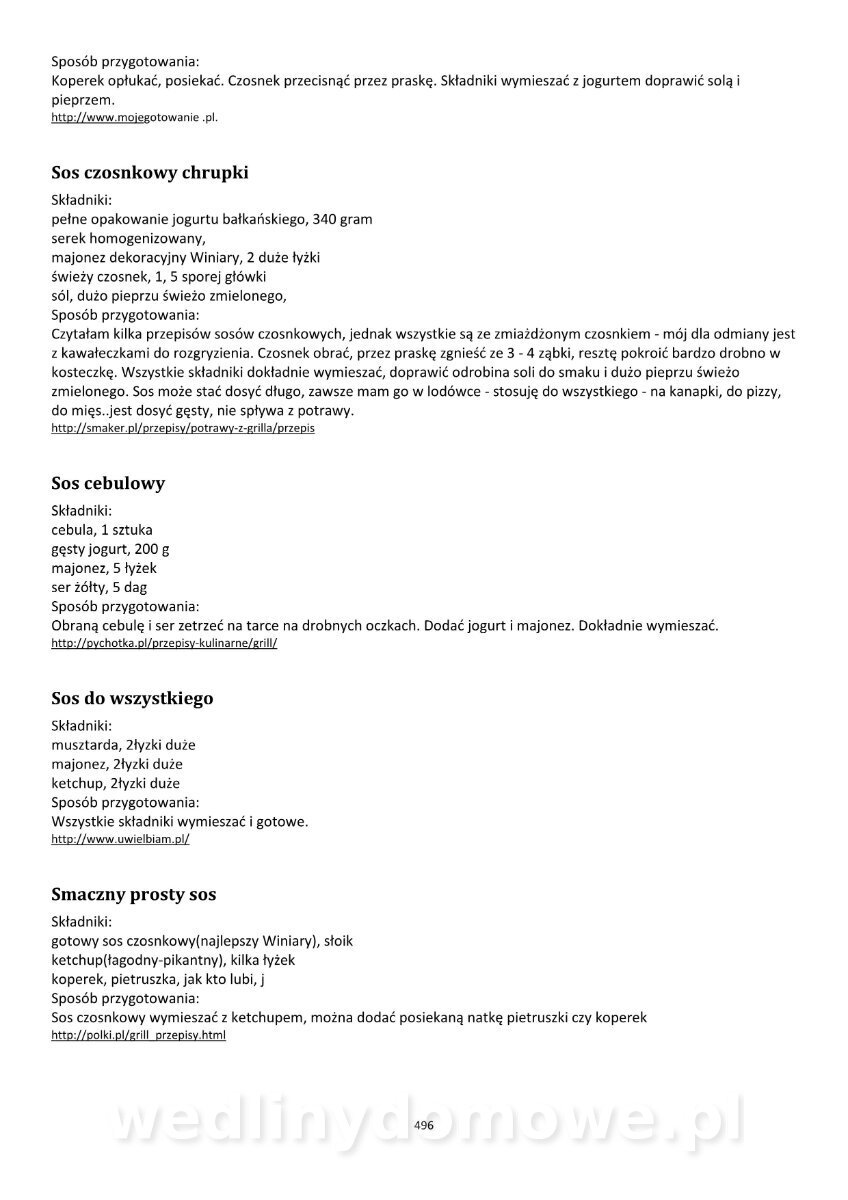 Sposób przygotowania:
Koperek opłukać, posiekać. Czosnek przecisnąć przez praskę. Składniki wymieszać z jogurtem doprawić solą i pieprzem.
http://www.mojegotowanie .pl.

Sos czosnkowy chrupki
Składniki:
pełne opakowanie jogurtu bałkańskiego, 340 gram
serek homogenizowany,
majonez dekoracyjny Winiary, 2 duże łyżki
świeży czosnek, 1, 5 sporej główki
sól, dużo pieprzu świeżo zmielonego,
Sposób przygotowania:
Czytałam kilka przepisów sosów czosnkowych, jednak wszystkie są ze zmiażdżonym czosnkiem - mój dla odmiany jest z kawałeczkami do rozgryzienia. Czosnek obrać, przez praskę zgnieść ze 3 - 4 ząbki, resztę pokroić bardzo drobno w kosteczkę. Wszystkie składniki dokładnie wymieszać, doprawić odrobina soli do smaku i dużo pieprzu świeżo zmielonego. Sos może stać dosyć długo, zawsze mam go w lodówce - stosuję do wszystkiego - na kanapki, do pizzy, do mięs..jest dosyć gęsty, nie spływa z potrawy.
http://smaker.pl/przepisy/potrawy-z-grilla/przepis

Sos cebulowy
Składniki:
cebula, 1 sztuka
gęsty jogurt, 200 g
majonez, 5 łyżek
ser żółty, 5 dag
Sposób przygotowania:
Obraną cebulę i ser zetrzeć na tarce na drobnych oczkach. Dodać jogurt i majonez. Dokładnie wymieszać.
http://pychotka.pl/przepisy-kulinarne/grill/

Sos do wszystkiego
Składniki:
musztarda, 2łyzki duże
majonez, 2łyzki duże
ketchup, 2łyzki duże
Sposób przygotowania:
Wszystkie składniki wymieszać i gotowe.
http://www.uwielbiam.pl/

Smaczny prosty sos
Składniki:
gotowy sos czosnkowy(najlepszy Winiary), słoik
ketchup(łagodny-pikantny), kilka łyżek
koperek, pietruszka, jak kto lubi, j
Sposób przygotowania:
Sos czosnkowy wymieszać z ketchupem, można dodać posiekaną natkę pietruszki czy koperek
http://polki.pl/grill_przepisy.html

wedlinydomowe.pl
496